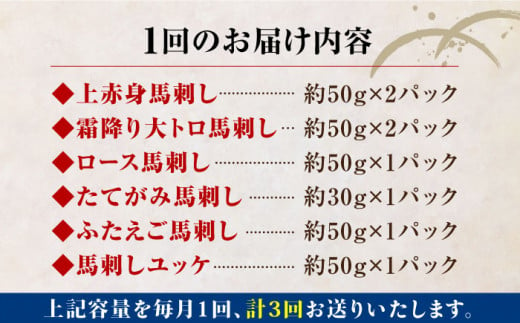 1回のお届け内容

◆上赤身馬刺し…………… 約50g×2パック
◆霜降り大トロ馬刺し… 約50g×2パック
◆ロース馬刺し…………… 約50g×1パック
◆たてがみ馬刺し………… 約30g×1パック
◆ふたえご馬刺し………… 約50g×1パック
◆馬刺しユッケ…………… 約50g×1パック

上記容量を毎月1回、計3回お送りいたします。